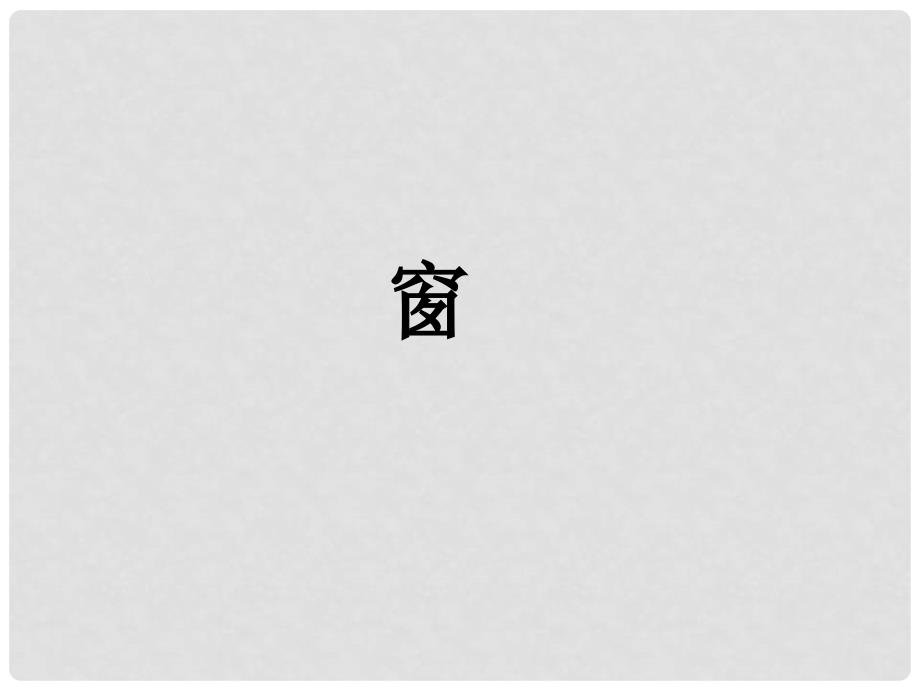 窗